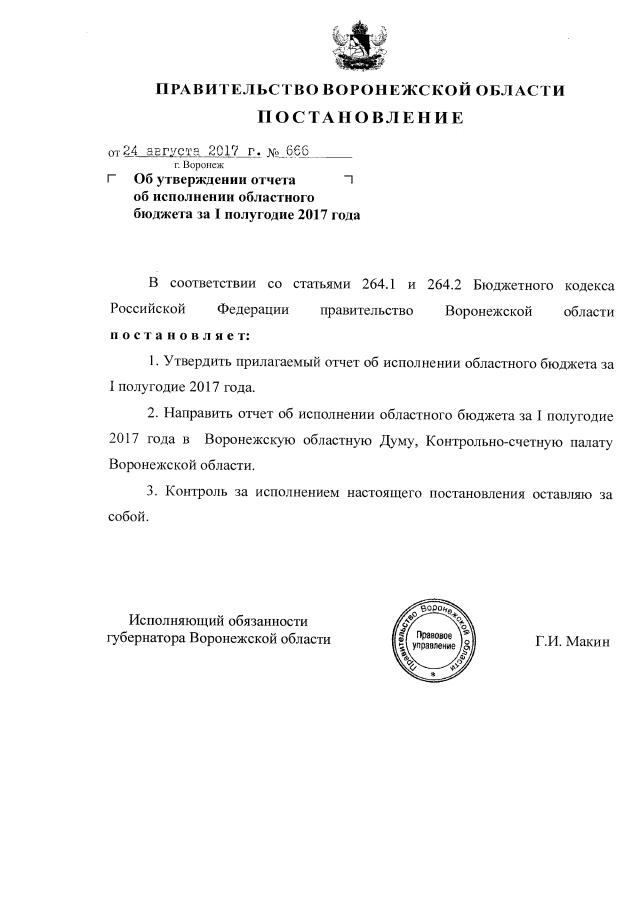 ПРАВИТЕЛЬСТВО ВОРОНЕЖСКОЙ ОБЛАСТИ
ПОСТАНОВЛЕНИЕ

от 24 августа 2017 г. № 666
г. Воронеж

Об утверждении отчета об исполнении областного бюджета за I полугодие 2017 года

В соответствии со статьями 264.1 и 264.2 Бюджетного кодекса Российской Федерации правительство Воронежской области постановляет:

1. Утвердить прилагаемый отчет об исполнении областного бюджета за I полугодие 2017 года.

2. Направить отчет об исполнении областного бюджета за I полугодие 2017 года в Воронежскую областную Думу, Контрольно-счетную палату Воронежской области.

3. Контроль за исполнением настоящего постановления оставляю за собой.

Исполняющий обязанности губернатора Воронежской области

Правительство Воронежской области
Правовое управление

Г.И. Макин